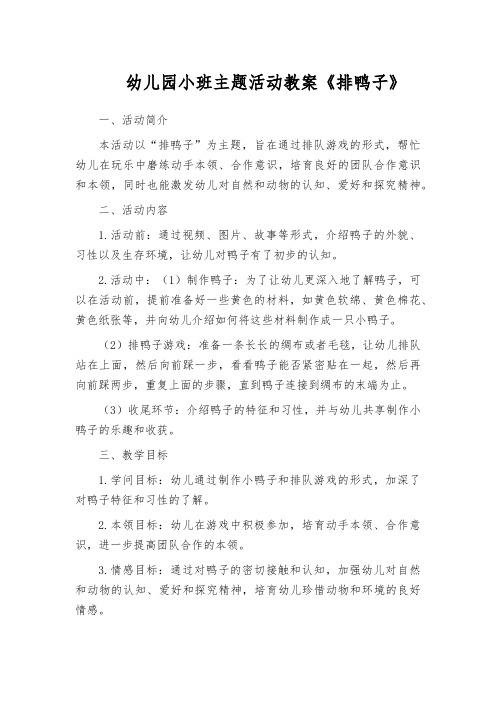 幼儿园小班主题活动教案《排鸭子》

一、活动简介

本活动以“排鸭子”为主题，旨在通过排队游戏的形式，帮忙幼儿在玩乐中磨练动手本领、合作意识，培育良好的团队合作意识和本领，同时也能激发幼儿对自然和动物的认知、爱好和探究精神。

二、活动内容

1. 活动前：通过视频、图片、故事等形式，介绍鸭子的外貌、习性以及生存环境，让幼儿对鸭子有了初步的认知。

2. 活动中：（1）制作鸭子：为了让幼儿更深入地了解鸭子，可以在活动前，提前准备好一些黄色的材料，如黄色软绵、黄色棉花、黄色纸张等，并向幼儿介绍如何将这些材料制作成一只小鸭子。

（2）排鸭子游戏：准备一条长长的绸布或者毛毯，让幼儿排队站在上面，然后向前踩一步，看看鸭子能否紧密贴在一起，然后再向前踩两步，重复上面的步骤，直到鸭子连接到绸布的末端为止。

（3）收尾环节：介绍鸭子的特征和习性，并与幼儿共享制作小鸭子的乐趣和收获。

三、教学目标

1. 学问目标：幼儿通过制作小鸭子和排队游戏的形式，加深了对鸭子特征和习性的了解。

2. 本领目标：幼儿在游戏中积极参加，培育动手本领、合作意识，进一步提高团队合作的本领。

3. 情感目标：通过对鸭子的密切接触和认知，加强幼儿对自然和动物的认知、爱好和探究精神，培育幼儿珍惜动物和环境的良好情感。